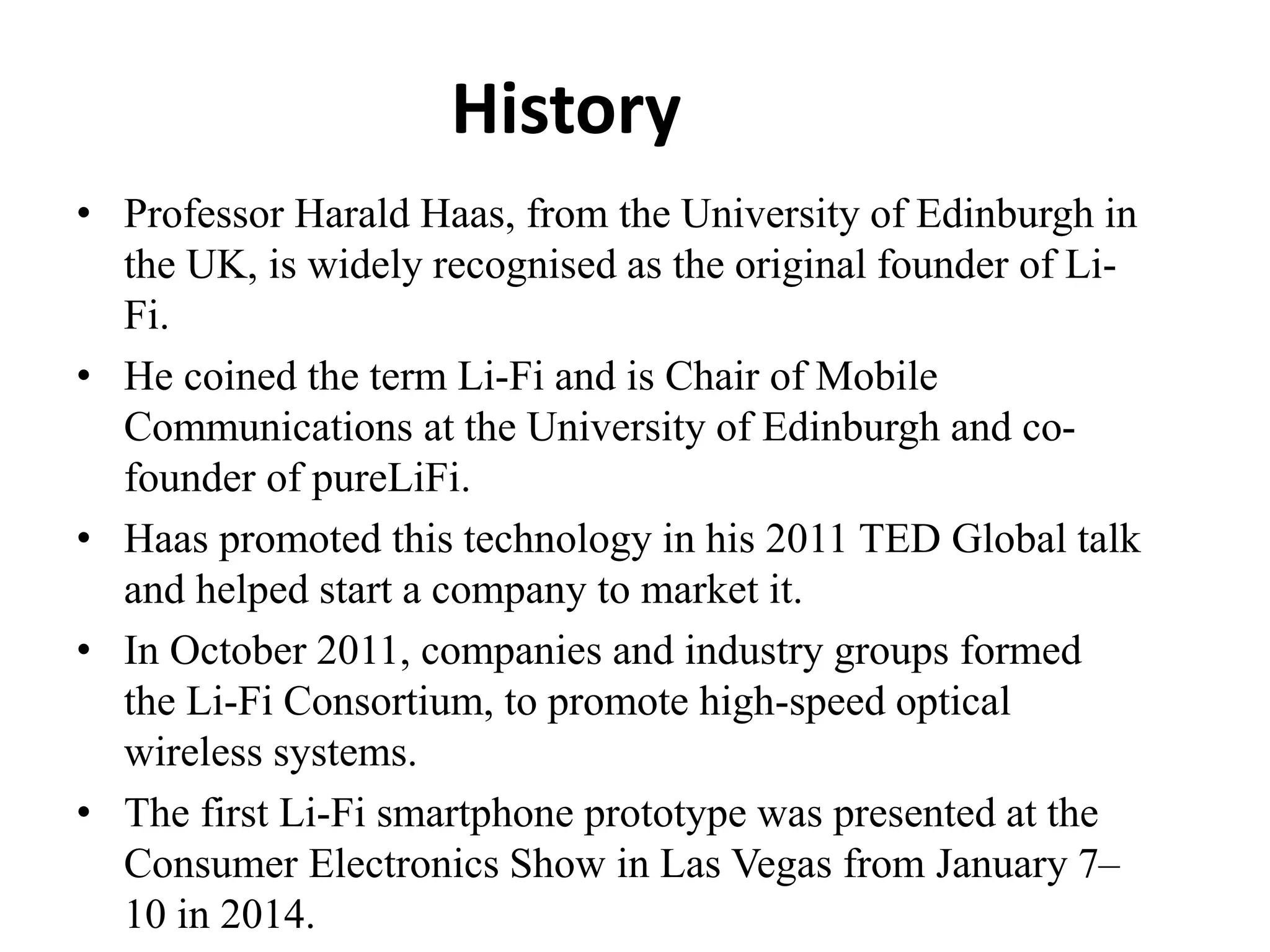 History

• Professor Harald Haas, from the University of Edinburgh in the UK, is widely recognised as the original founder of Li-Fi.
• He coined the term Li-Fi and is Chair of Mobile Communications at the University of Edinburgh and co-founder of pureLiFi.
• Haas promoted this technology in his 2011 TED Global talk and helped start a company to market it.
• In October 2011, companies and industry groups formed the Li-Fi Consortium, to promote high-speed optical wireless systems.
• The first Li-Fi smartphone prototype was presented at the Consumer Electronics Show in Las Vegas from January 7–10 in 2014.